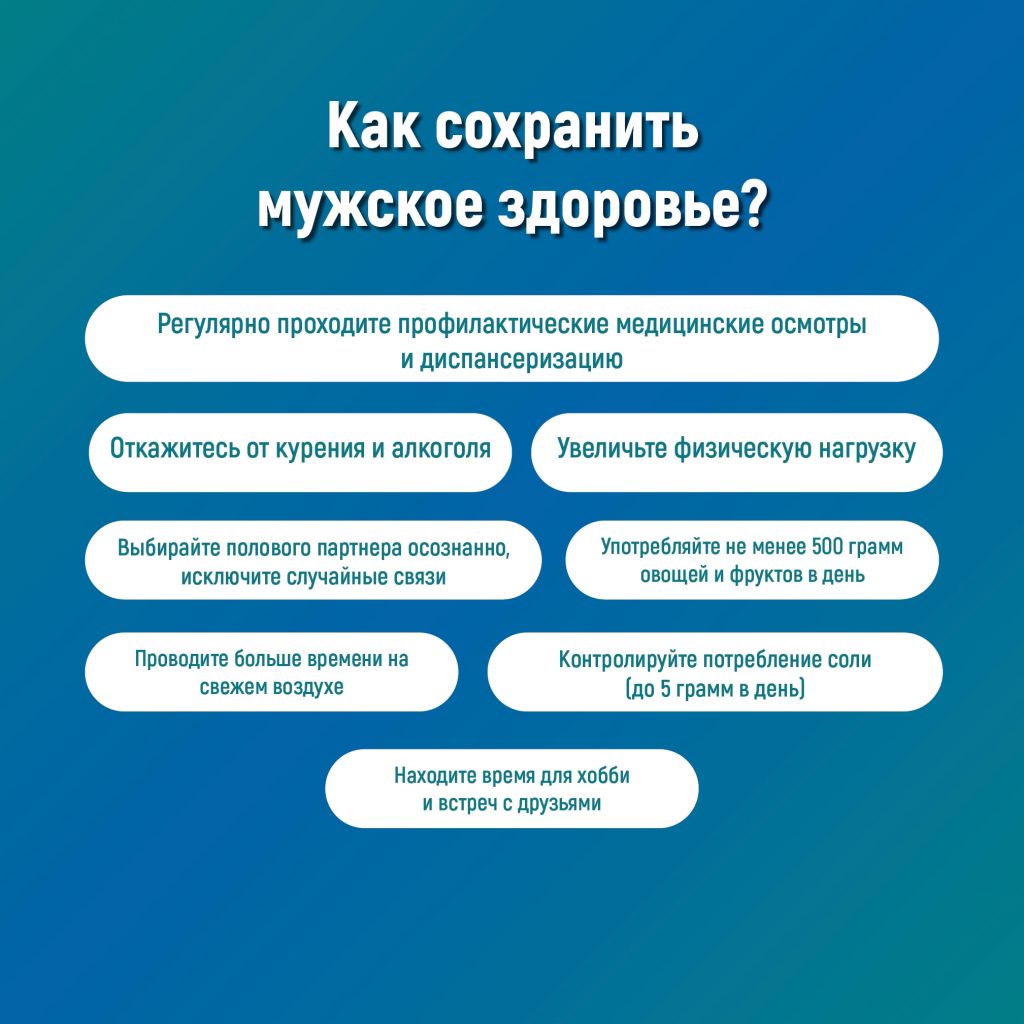 Как сохранить мужское здоровье?

Регулярно проходите профилактические медицинские осмотры и диспансеризацию

Откажитесь от курения и алкоголя

Увеличьте физическую нагрузку

Выбирайте полового партнера осознанно, исключите случайные связи

Употребляйте не менее 500 грамм овощей и фруктов в день

Проводите больше времени на свежем воздухе

Контролируйте потребление соли (до 5 грамм в день)

Находите время для хобби и встреч с друзьями